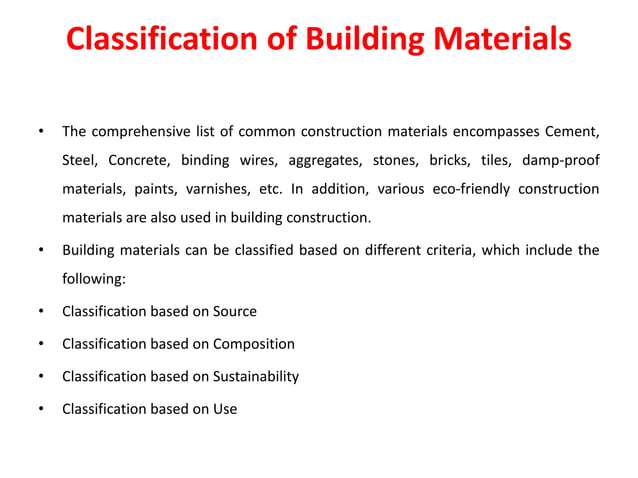 Classification of Building Materials

• The comprehensive list of common construction materials encompasses Cement, Steel, Concrete, binding wires, aggregates, stones, bricks, tiles, damp-proof materials, paints, varnishes, etc. In addition, various eco-friendly construction materials are also used in building construction.

• Building materials can be classified based on different criteria, which include the following:

• Classification based on Source

• Classification based on Composition

• Classification based on Sustainability

• Classification based on Use